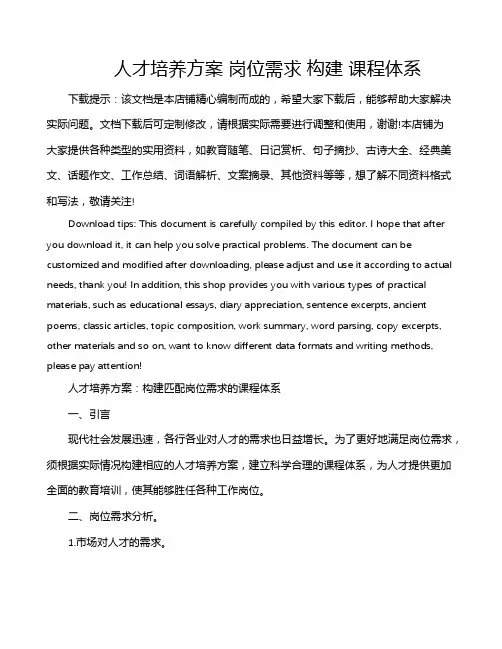 人才培养方案 岗位需求 构建 课程体系

下载提示：该文档是本店铺精心编制而成的，希望大家下载后，能够帮助大家解决实际问题。文档下载后可定制修改，请根据实际需要进行调整和使用，谢谢!本店铺为大家提供各种类型的实用资料，如教育随笔、日记赏析、句子摘抄、古诗大全、经典美文、话题作文、工作总结、词语解析、文案摘录、其他资料等等，想了解不同资料格式和写法，敬请关注!

Download tips: This document is carefully compiled by this editor. I hope that after you download it, it can help you solve practical problems. The document can be customized and modified after downloading, please adjust and use it according to actual needs, thank you! In addition, this shop provides you with various types of practical materials, such as educational essays, diary appreciation, sentence excerpts, ancient poems, classic articles, topic composition, work summary, word parsing, copy excerpts, other materials and so on, want to know different data formats and writing methods, please pay attention!

人才培养方案：构建匹配岗位需求的课程体系

一、引言

现代社会发展迅速，各行各业对人才的需求也日益增长。为了更好地满足岗位需求，须根据实际情况构建相应的人才培养方案，建立科学合理的课程体系，为人才提供更加全面的教育培训，使其能够胜任各种工作岗位。

二、岗位需求分析。

1.市场对人才的需求。